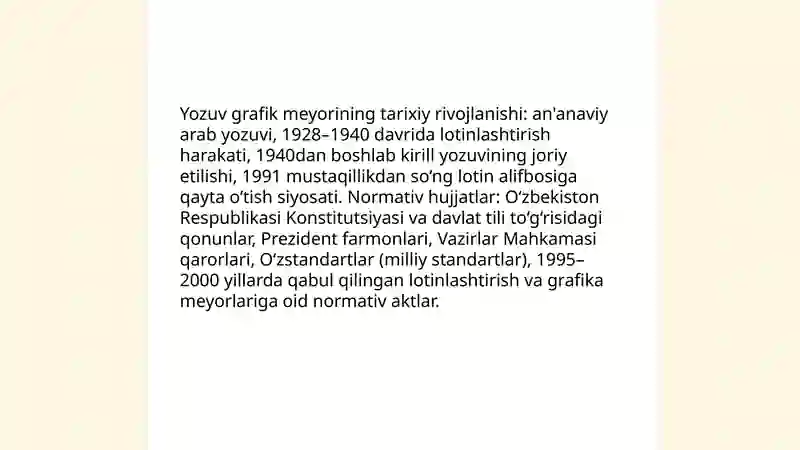 Yozuv grafik meyorining tarixiy rivojlanishi: an'anaviy arab yozuvi, 1928–1940 davrida lotinlashtirish harakati, 1940dan boshlab kirill yozuvining joriy etilishi, 1991 mustaqillikdan so‘ng lotin alifbosiga qayta o‘tish siyosati. Normativ hujjatlar: O‘zbekiston Respublikasi Konstitutsiyasi va davlat tili to‘g‘risidagi qonunlar, Prezident farmonlari, Vazirlar Mahkamasi qarorlari, O‘zstandartlar (milliy standartlar), 1995–2000 yillarda qabul qilingan lotinlashtirish va grafika meyorlariga oid normativ aktlar.